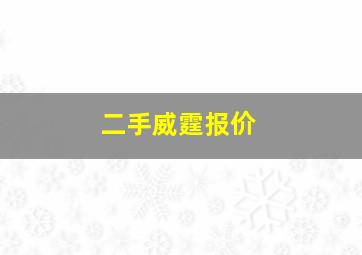 二手威霆报价